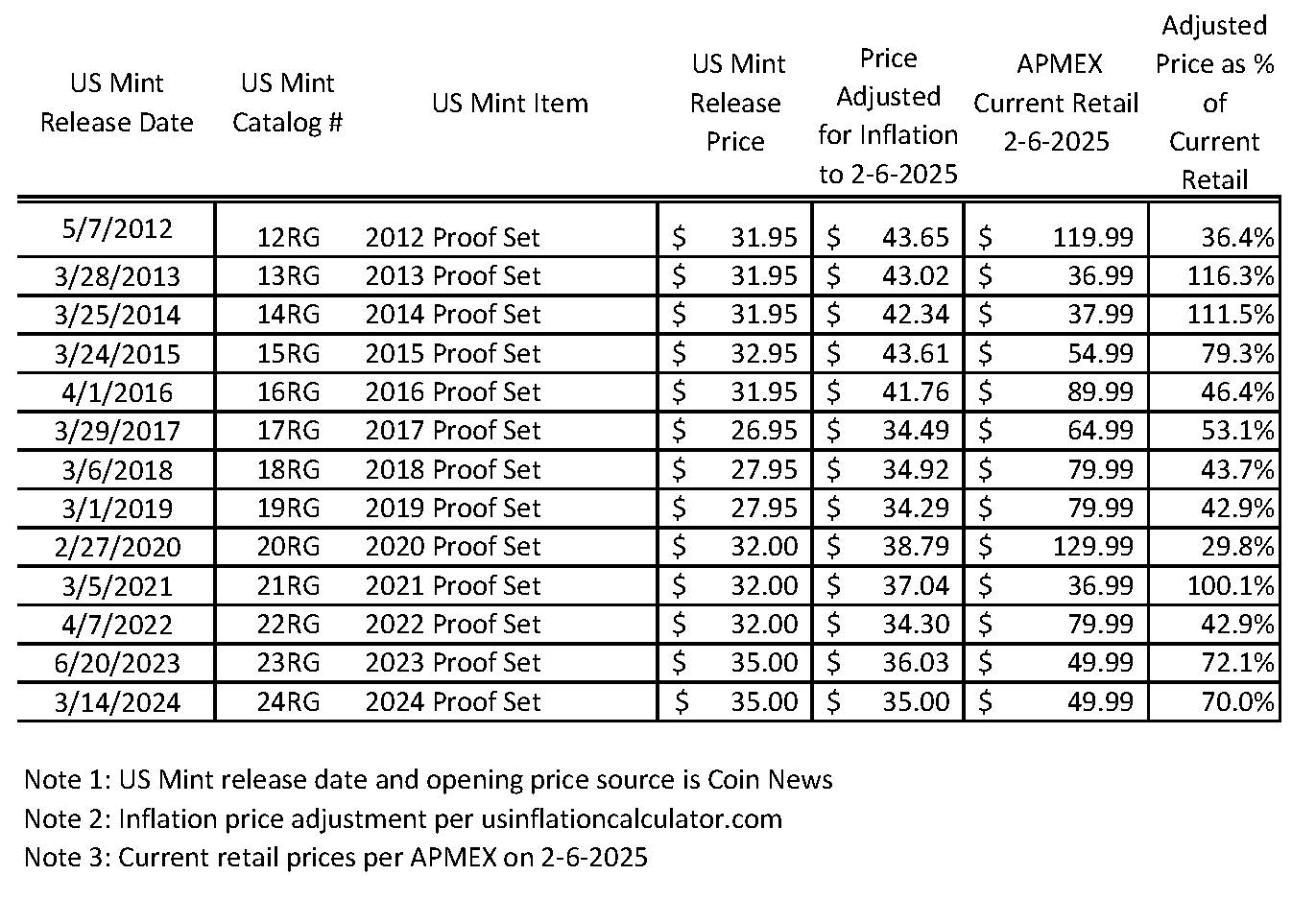 | US Mint Release Date | US Mint Catalog # | US Mint Item | US Mint Release Price | Price Adjusted for Inflation to 2-6-2025 | APMEX Current Retail 2-6-2025 | Adjusted Price as % of Current Retail |
|---|---|---|---|---|---|---|
| 5/7/2012 | 12RG | 2012 Proof Set | $ 31.95 | $ 43.65 | $ 119.99 | 36.4% |
| 3/28/2013 | 13RG | 2013 Proof Set | $ 31.95 | $ 43.02 | $ 36.99 | 116.3% |
| 3/25/2014 | 14RG | 2014 Proof Set | $ 31.95 | $ 42.34 | $ 37.99 | 111.5% |
| 3/24/2015 | 15RG | 2015 Proof Set | $ 32.95 | $ 43.61 | $ 54.99 | 79.3% |
| 4/1/2016 | 16RG | 2016 Proof Set | $ 31.95 | $ 41.76 | $ 89.99 | 46.4% |
| 3/29/2017 | 17RG | 2017 Proof Set | $ 26.95 | $ 34.49 | $ 64.99 | 53.1% |
| 3/6/2018 | 18RG | 2018 Proof Set | $ 27.95 | $ 34.92 | $ 79.99 | 43.7% |
| 3/1/2019 | 19RG | 2019 Proof Set | $ 27.95 | $ 34.29 | $ 79.99 | 42.9% |
| 2/27/2020 | 20RG | 2020 Proof Set | $ 32.00 | $ 38.79 | $ 129.99 | 29.8% |
| 3/5/2021 | 21RG | 2021 Proof Set | $ 32.00 | $ 37.04 | $ 36.99 | 100.1% |
| 4/7/2022 | 22RG | 2022 Proof Set | $ 32.00 | $ 34.30 | $ 79.99 | 42.9% |
| 6/20/2023 | 23RG | 2023 Proof Set | $ 35.00 | $ 36.03 | $ 49.99 | 72.1% |
| 3/14/2024 | 24RG | 2024 Proof Set | $ 35.00 | $ 35.00 | $ 49.99 | 70.0% |

Note 1: US Mint release date and opening price source is Coin News
Note 2: Inflation price adjustment per usinflationcalculator.com
Note 3: Current retail prices per APMEX on 2-6-2025